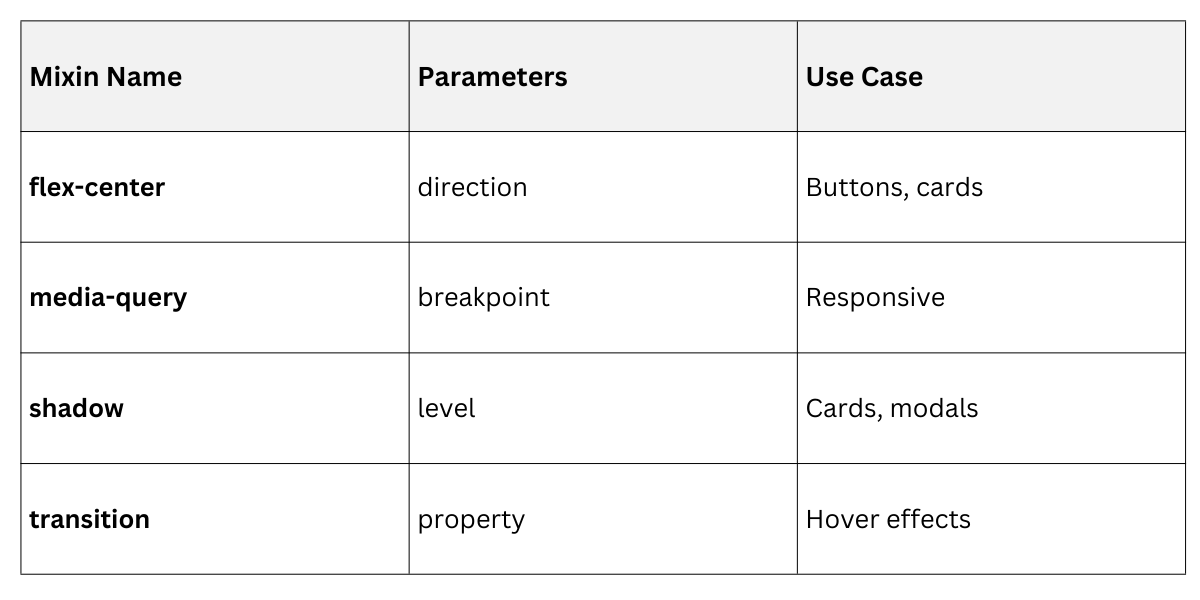 | Mixin Name | Parameters | Use Case |
|---|---|---|
| flex-center | direction | Buttons, cards |
| media-query | breakpoint | Responsive |
| shadow | level | Cards, modals |
| transition | property | Hover effects |